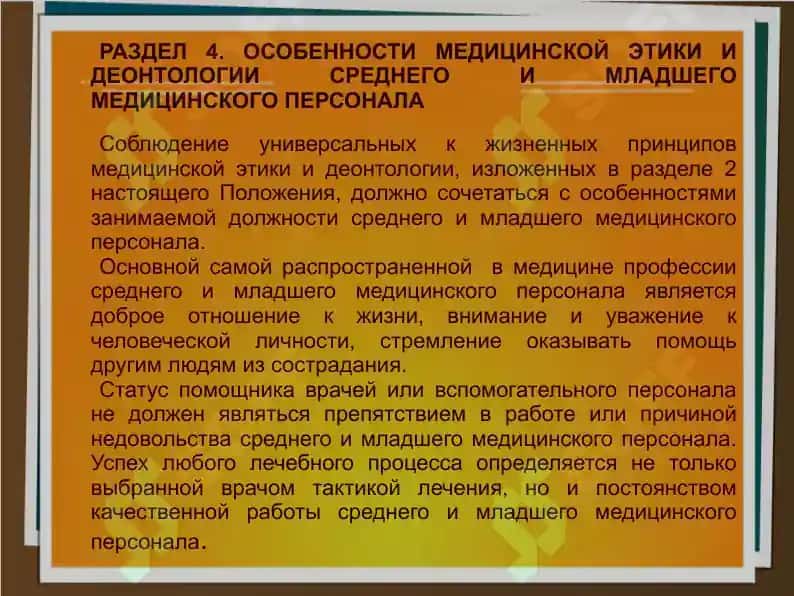 РАЗДЕЛ 4. ОСОБЕННОСТИ МЕДИЦИНСКОЙ ЭТИКИ И ДЕОНТОЛОГИИ СРЕДНЕГО И МЛАДШЕГО МЕДИЦИНСКОГО ПЕРСОНАЛА

Соблюдение универсальных к жизненных принципов медицинской этики и деонтологии, изложенных в разделе 2 настоящего Положения, должно сочетаться с особенностями занимаемой должности среднего и младшего медицинского персонала.

Основной самой распространенной в медицине профессии среднего и младшего медицинского персонала является доброе отношение к жизни, внимание и уважение к человеческой личности, стремление оказывать помощь другим людям из сострадания.

Статус помощника врачей или вспомогательного персонала не должен являться препятствием в работе или причиной недовольства среднего и младшего медицинского персонала. Успех любого лечебного процесса определяется не только выбранной врачом тактикой лечения, но и постоянством качественной работы среднего и младшего медицинского персонала.